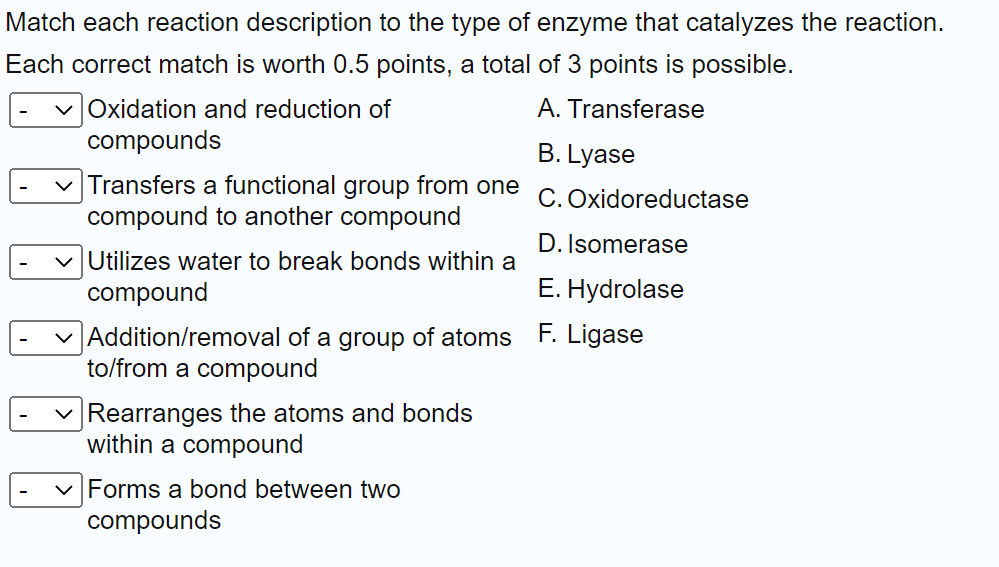 Match each reaction description to the type of enzyme that catalyzes the reaction.
Each correct match is worth 0.5 points, a total of 3 points is possible.

- Oxidation and reduction of compounds

- Transfers a functional group from one compound to another compound

- Utilizes water to break bonds within a compound

- Addition/removal of a group of atoms to/from a compound

- Rearranges the atoms and bonds within a compound

- Forms a bond between two compounds

A. Transferase
B. Lyase
C. Oxidoreductase
D. Isomerase
E. Hydrolase
F. Ligase